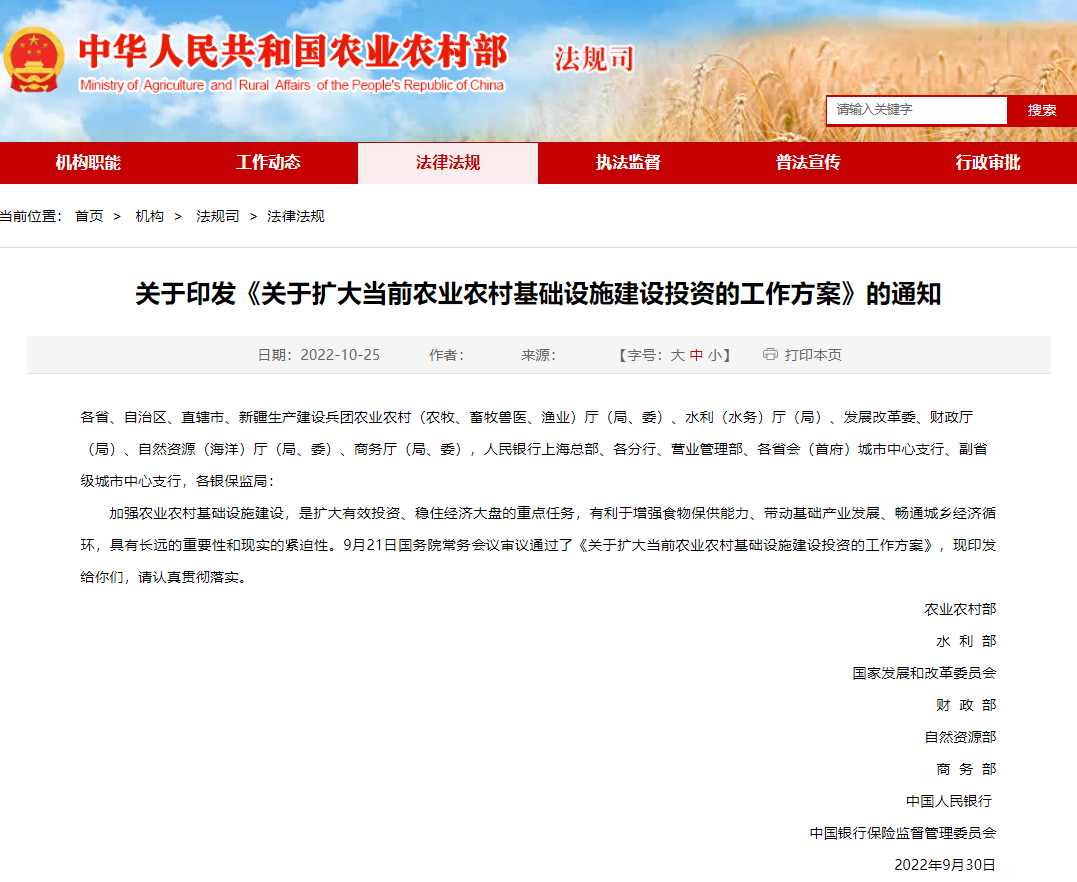 中华人民共和国农业农村部
Ministry of Agriculture and Rural Affairs of the People's Republic of China
法规司

请输入关键字
搜索

机构职能 工作动态 法律法规 执法监督 普法宣传 行政审批

当前位置： 首页 > 机构 > 法规司 > 法律法规

关于印发《关于扩大当前农业农村基础设施建设投资的工作方案》的通知

日期：2022-10-25 作者： 来源： 【字号：大 中 小】 打印本页

各省、自治区、直辖市、新疆生产建设兵团农业农村（农牧、畜牧兽医、渔业）厅（局、委）、水利（水务）厅（局）、发展改革委、财政厅（局）、自然资源（海洋）厅（局、委）、商务厅（局、委），人民银行上海总部、各分行、营业管理部、各省会（首府）城市中心支行、副省级城市中心支行，各银保监局：

加强农业农村基础设施建设，是扩大有效投资、稳住经济大盘的重点任务，有利于增强食物保供能力、带动基础产业发展、畅通城乡经济循环，具有长远的重要性和现实的紧迫性。9月21日国务院常务会议审议通过了《关于扩大当前农业农村基础设施建设投资的工作方案》，现印发给你们，请认真贯彻落实。

农业农村部
水 利 部
国家发展和改革委员会
财 政 部
自然资源部
商 务 部
中国人民银行
中国银行保险监督管理委员会
2022年9月30日